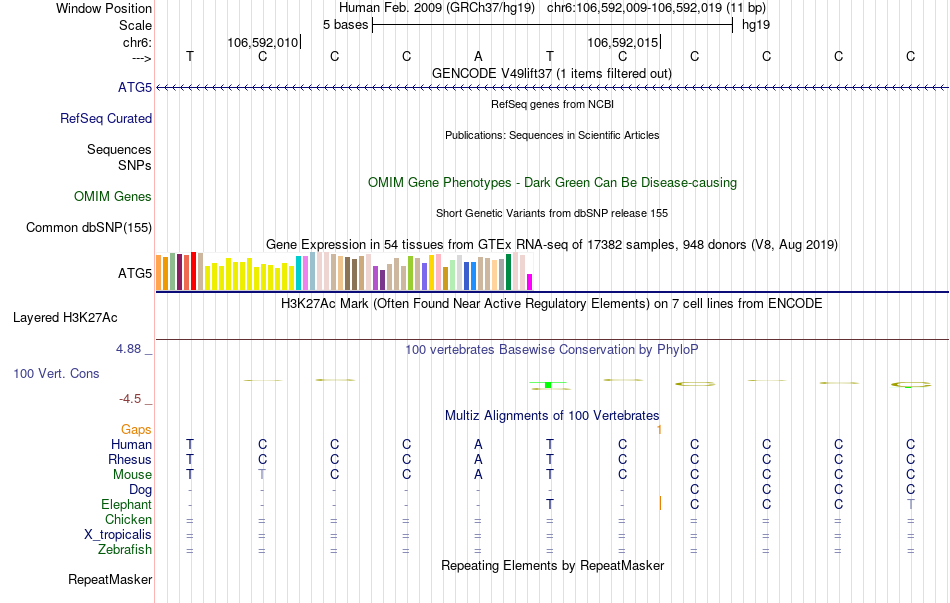 Window Position Human Feb. 2009 (GRCh37/hg19) chr6:106,592,009-106,592,019 (11 bp)
Scale 5 bases hg19
chr6: 106,592,010 106,592,015
---> T C C C A T C C C C C
GENCODE V49lift37 (1 items filtered out)
ATG5
RefSeq genes from NCBI
RefSeq Curated
Publications: Sequences in Scientific Articles
Sequences
SNPs
OMIM Gene Phenotypes - Dark Green Can Be Disease-causing
OMIM Genes
Short Genetic Variants from dbSNP release 155
Common dbSNP(155)
Gene Expression in 54 tissues from GTEx RNA-seq of 17382 samples, 948 donors (V8, Aug 2019)
ATG5
H3K27Ac Mark (Often Found Near Active Regulatory Elements) on 7 cell lines from ENCODE
Layered H3K27Ac
4.88 _
100 vertebrates Basewise Conservation by PhyloP
100 Vert. Cons
-4.5 _
Multiz Alignments of 100 Vertebrates
Gaps 1
Human T C C C A T C C C C C
Rhesus T C C C A T C C C C C
Mouse T T C C A T C C C C C
Dog - - - - - - - C C C C
Elephant - - - - - T - C C C T
Chicken = = = = = = = = = = =
X_tropicalis = = = = = = = = = = =
Zebrafish = = = = = = = = = = =
Repeating Elements by RepeatMasker
RepeatMasker